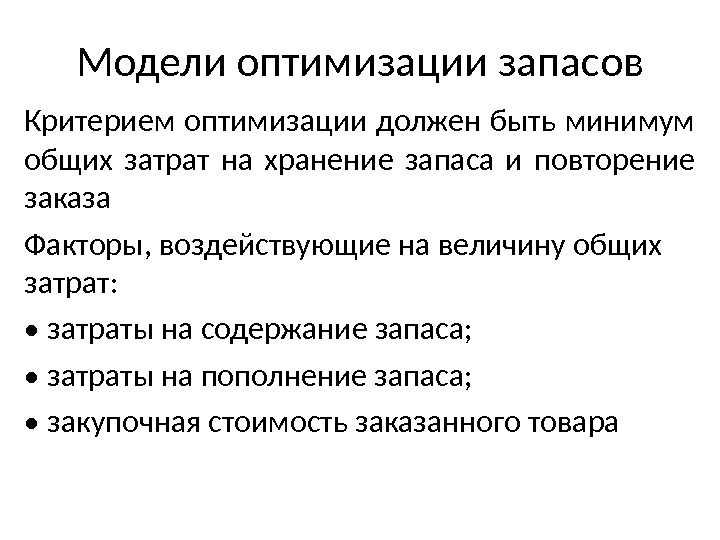 Модели оптимизации запасов

Критерием оптимизации должен быть минимум общих затрат на хранение запаса и повторение заказа

Факторы, воздействующие на величину общих затрат:

• затраты на содержание запаса;

• затраты на пополнение запаса;

• закупочная стоимость заказанного товара